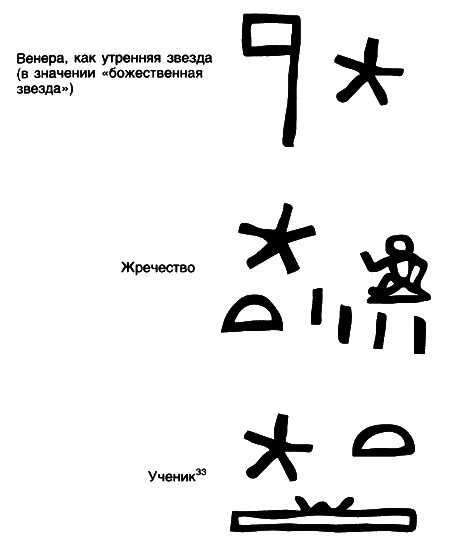 Венера, как утренняя звезда (в значении «божественная звезда»)

Жречество

Ученик$^{33}$